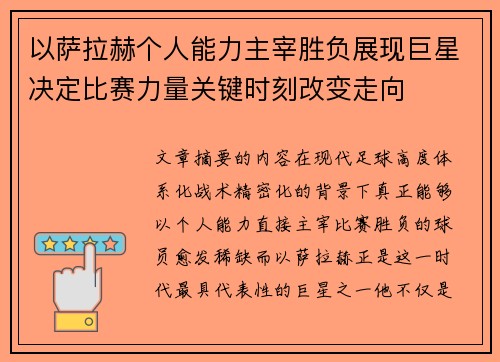 以萨拉赫个人能力主宰胜负展现巨星决定比赛力量关键时刻改变走向

文章摘要的内容在现代足球高度体系化战术精密化的背景下真正能够以个人能力直接主宰比赛胜负的球员愈发稀缺而以萨拉赫正是这一时代最具代表性的巨星之一他不仅是